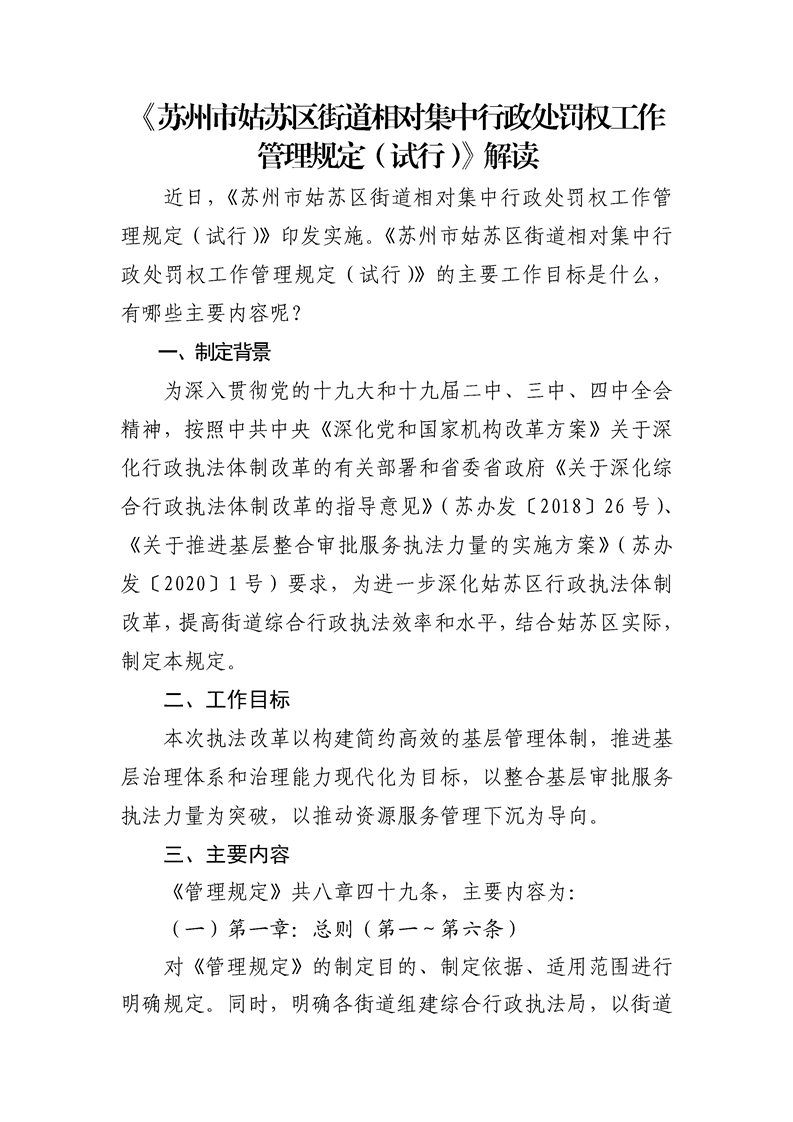 《苏州市姑苏区街道相对集中行政处罚权工作管理规定（试行）》解读

近日，《苏州市姑苏区街道相对集中行政处罚权工作管理规定（试行）》印发实施。《苏州市姑苏区街道相对集中行政处罚权工作管理规定（试行）》的主要工作目标是什么，有哪些主要内容呢？

一、制定背景

为深入贯彻党的十九大和十九届二中、三中、四中全会精神，按照中共中央《深化党和国家机构改革方案》关于深化行政执法体制改革的有关部署和省委省政府《关于深化综合行政执法体制改革的指导意见》（苏办发〔2018〕26号）、《关于推进基层整合审批服务执法力量的实施方案》（苏办发〔2020〕1号）要求，为进一步深化姑苏区行政执法体制改革，提高街道综合行政执法效率和水平，结合姑苏区实际，制定本规定。

二、工作目标

本次执法改革以构建简约高效的基层管理体制，推进基层治理体系和治理能力现代化为目标，以整合基层审批服务执法力量为突破，以推动资源服务管理下沉为导向。

三、主要内容

《管理规定》共八章四十九条，主要内容为：

（一）第一章：总则（第一～第六条）

对《管理规定》的制定目的、制定依据、适用范围进行明确规定。同时，明确各街道组建综合行政执法局，以街道